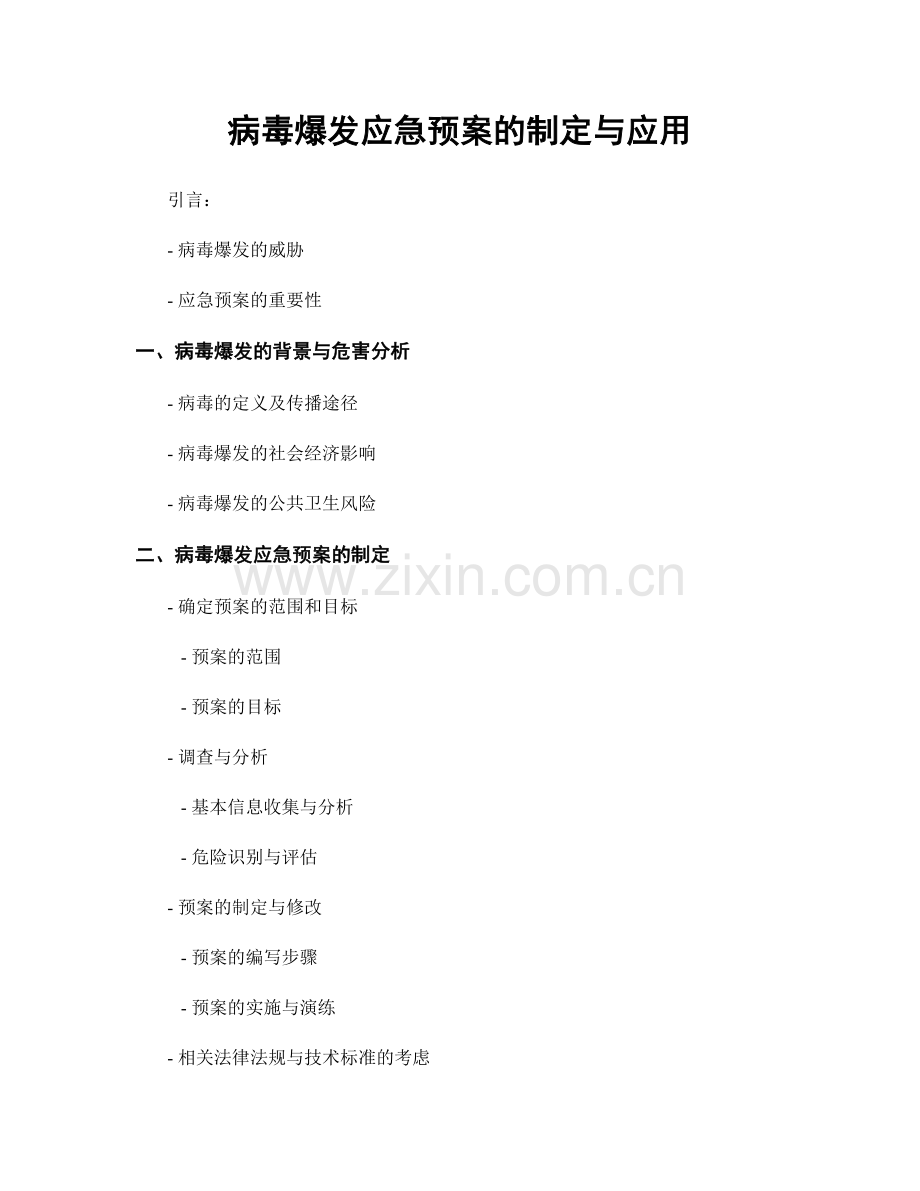 病毒爆发应急预案的制定与应用

引言：

- 病毒爆发的威胁

- 应急预案的重要性

一、病毒爆发的背景与危害分析

- 病毒的定义及传播途径

- 病毒爆发的社会经济影响

- 病毒爆发的公共卫生风险

二、病毒爆发应急预案的制定

www.zixin.com.cn

- 确定预案的范围和目标

- 预案的范围

- 预案的目标

- 调查与分析

- 基本信息收集与分析

- 危险识别与评估

- 预案的制定与修改

- 预案的编写步骤

- 预案的实施与演练

- 相关法律法规与技术标准的考虑